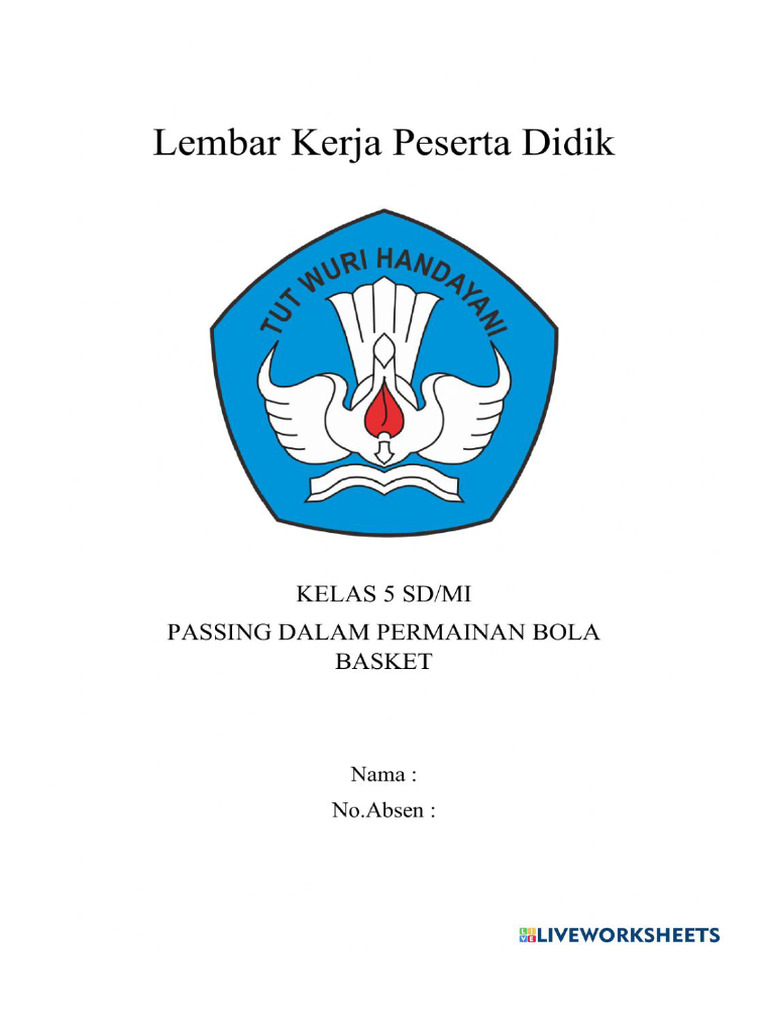 Lembar Kerja Peserta Didik

TUT WURI HANDAYANI

KELAS 5 SD/MI

PASSING DALAM PERMAINAN BOLA BASKET

Nama :

No.Absen :

LIVEWORKSHEETS